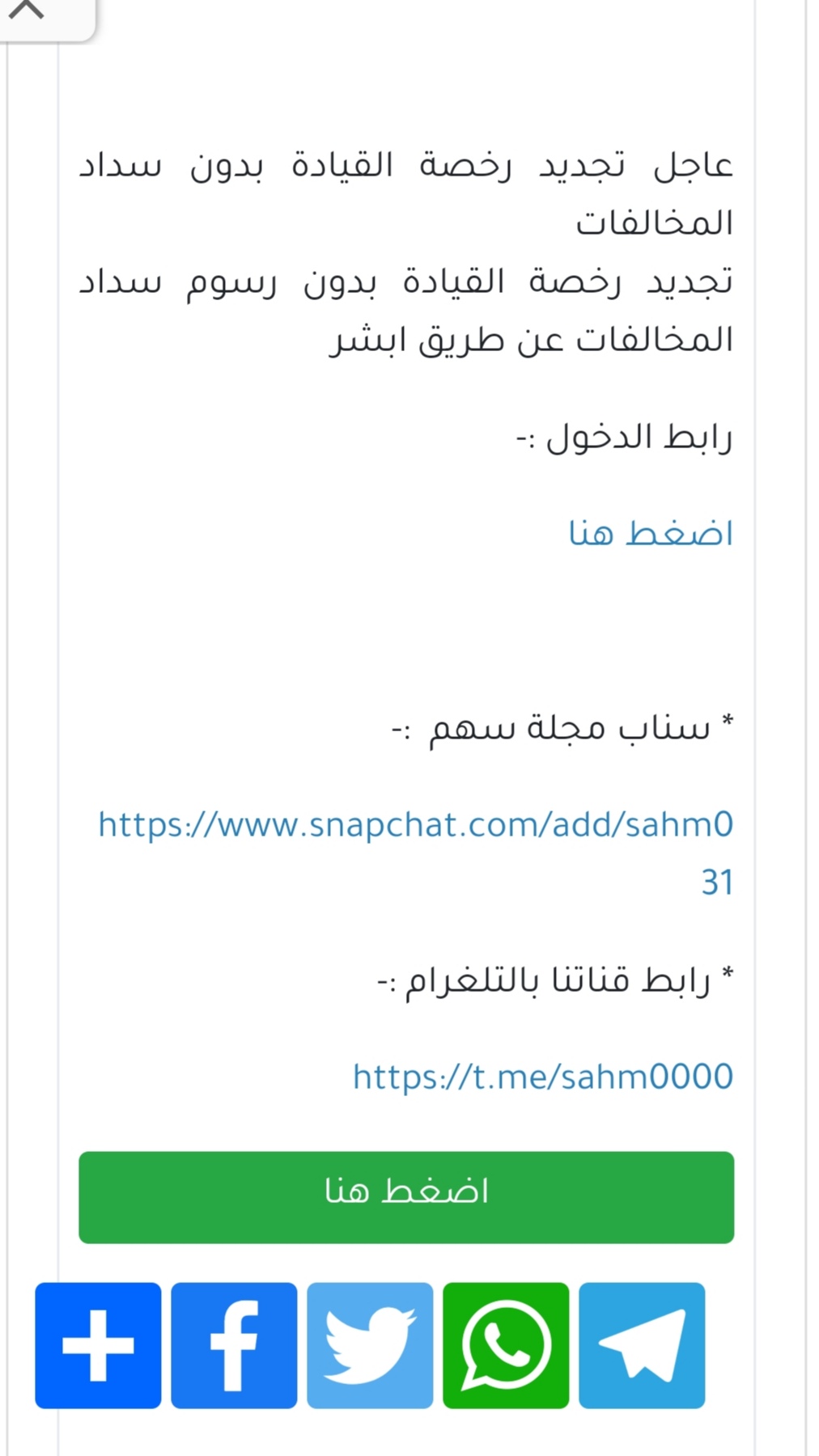 عاجل تجديد رخصة القيادة بدون سداد المخالفات
تجديد رخصة القيادة بدون رسوم سداد المخالفات عن طريق ابشر

رابط الدخول :-

اضغط هنا

* سناب مجلة سهم :-

https://www.snapchat.com/add/sahm031

* رابط قناتنا بالتلغرام :-

https://t.me/sahm0000

اضغط هنا